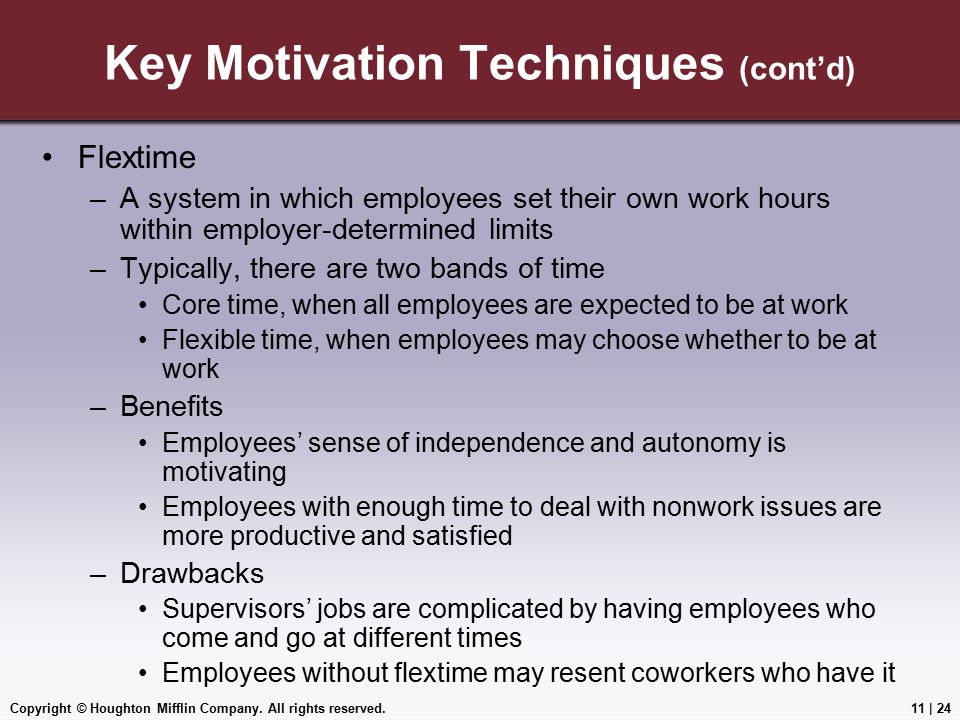 Key Motivation Techniques (cont’d)

• Flextime
– A system in which employees set their own work hours within employer-determined limits
– Typically, there are two bands of time
• Core time, when all employees are expected to be at work
• Flexible time, when employees may choose whether to be at work
– Benefits
• Employees’ sense of independence and autonomy is motivating
• Employees with enough time to deal with nonwork issues are more productive and satisfied
– Drawbacks
• Supervisors’ jobs are complicated by having employees who come and go at different times
• Employees without flextime may resent coworkers who have it

Copyright © Houghton Mifflin Company. All rights reserved.

11 | 24